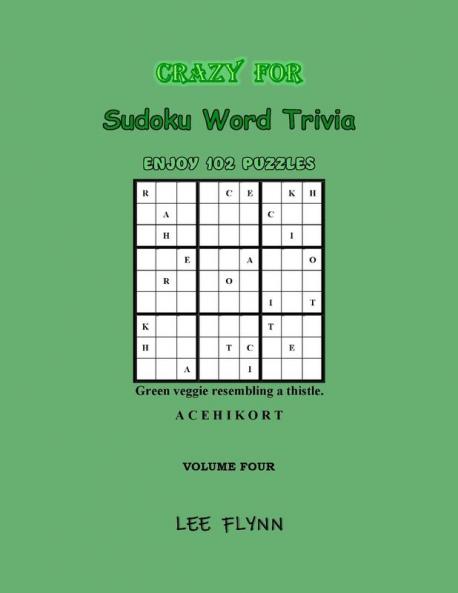 CRAZY FOR

Sudoku Word Trivia

ENJOY 102 PUZZLES

| R |  |  |  | C | E |  | K | H |
|---|---|---|---|---|---|---|---|---|
|  | A |  |  |  |  | C |  |  |
|  | H |  |  |  |  |  | I |  |
|  |  | E |  |  | A |  |  | O |
|  | R |  |  | O |  |  |  |  |
|  |  |  |  |  |  | I |  | T |
| K |  |  |  |  |  | T |  |  |
| H |  |  |  | T | C |  | E |  |
|  |  | A |  |  | I |  |  |  |

Green veggie resembling a thistle.

A C E H I K O R T

VOLUME FOUR

LEE FLYNN